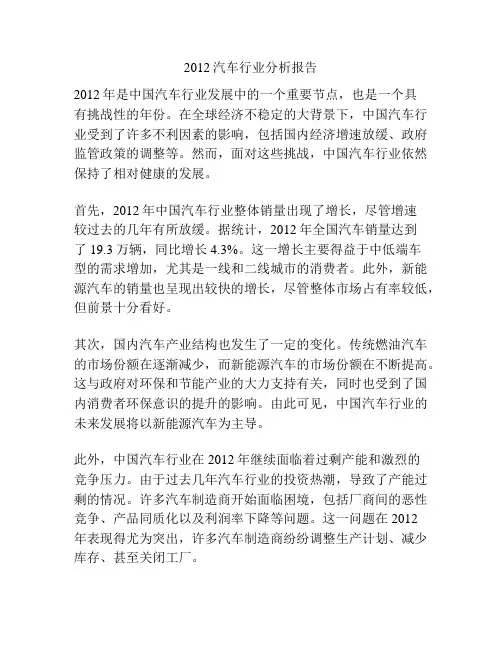 2012 汽车行业分析报告

2012 年是中国汽车行业发展中的一个重要节点，也是一个具有挑战性的年份。在全球经济不稳定的大背景下，中国汽车行业受到了许多不利因素的影响，包括国内经济增速放缓、政府监管政策的调整等。然而，面对这些挑战，中国汽车行业依然保持了相对健康的发展。

首先，2012 年中国汽车行业整体销量出现了增长，尽管增速较过去的几年有所放缓。据统计，2012 年全国汽车销量达到了 19.3 万辆，同比增长 4.3%。这一增长主要得益于中低端车型的需求增加，尤其是一线和二线城市的消费者。此外，新能源汽车的销量也呈现出较快的增长，尽管整体市场占有率较低，但前景十分看好。

其次，国内汽车产业结构也发生了一定的变化。传统燃油汽车的市场份额在逐渐减少，而新能源汽车的市场份额在不断提高。这与政府对环保和节能产业的大力支持有关，同时也受到了国内消费者环保意识的提升的影响。由此可见，中国汽车行业的未来发展将以新能源汽车为主导。

此外，中国汽车行业在 2012 年继续面临着过剩产能和激烈的竞争压力。由于过去几年汽车行业的投资热潮，导致了产能过剩的情况。许多汽车制造商开始面临困境，包括厂商间的恶性竞争、产品同质化以及利润率下降等问题。这一问题在 2012 年表现得尤为突出，许多汽车制造商纷纷调整生产计划、减少库存、甚至关闭工厂。